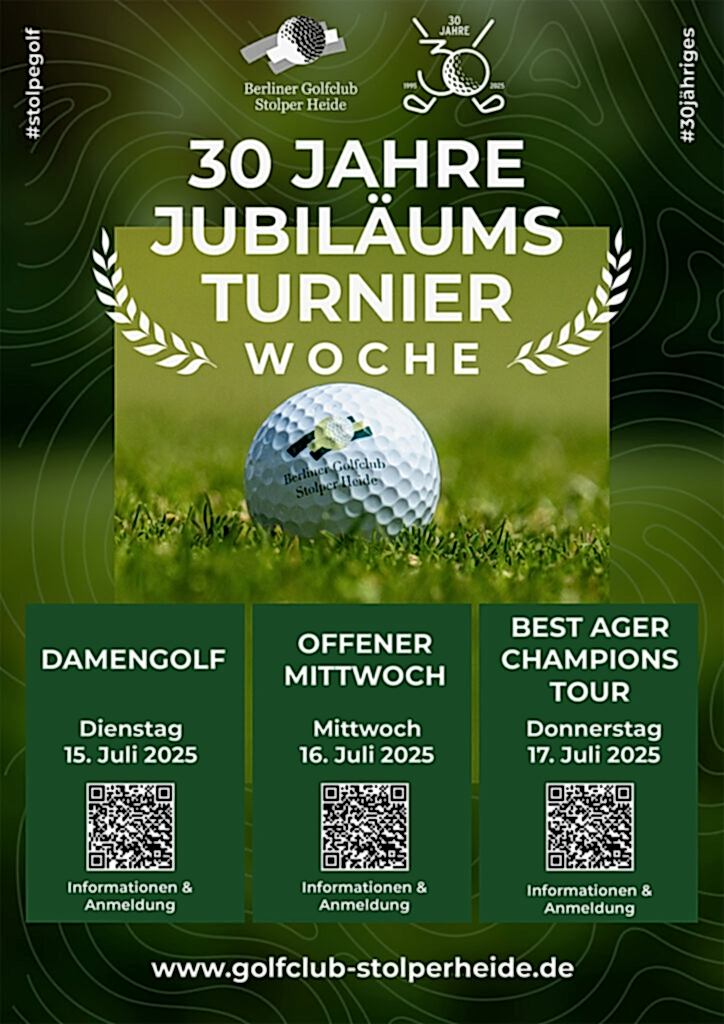 #stolpegolf

Berliner Golfclub Stolper Heide

30 JAHRE
1995 2025

#30jähriges

30 JAHRE JUBILÄUMS TURNIER WOCHE

Berliner Golfclub Stolper Heide

DAMENGOLF

Dienstag 15. Juli 2025

Informationen & Anmeldung

OFFENER MITTWOCH

Mittwoch 16. Juli 2025

Informationen & Anmeldung

BEST AGER CHAMPIONS TOUR

Donnerstag 17. Juli 2025

Informationen & Anmeldung

www.golfclub-stolperheide.de